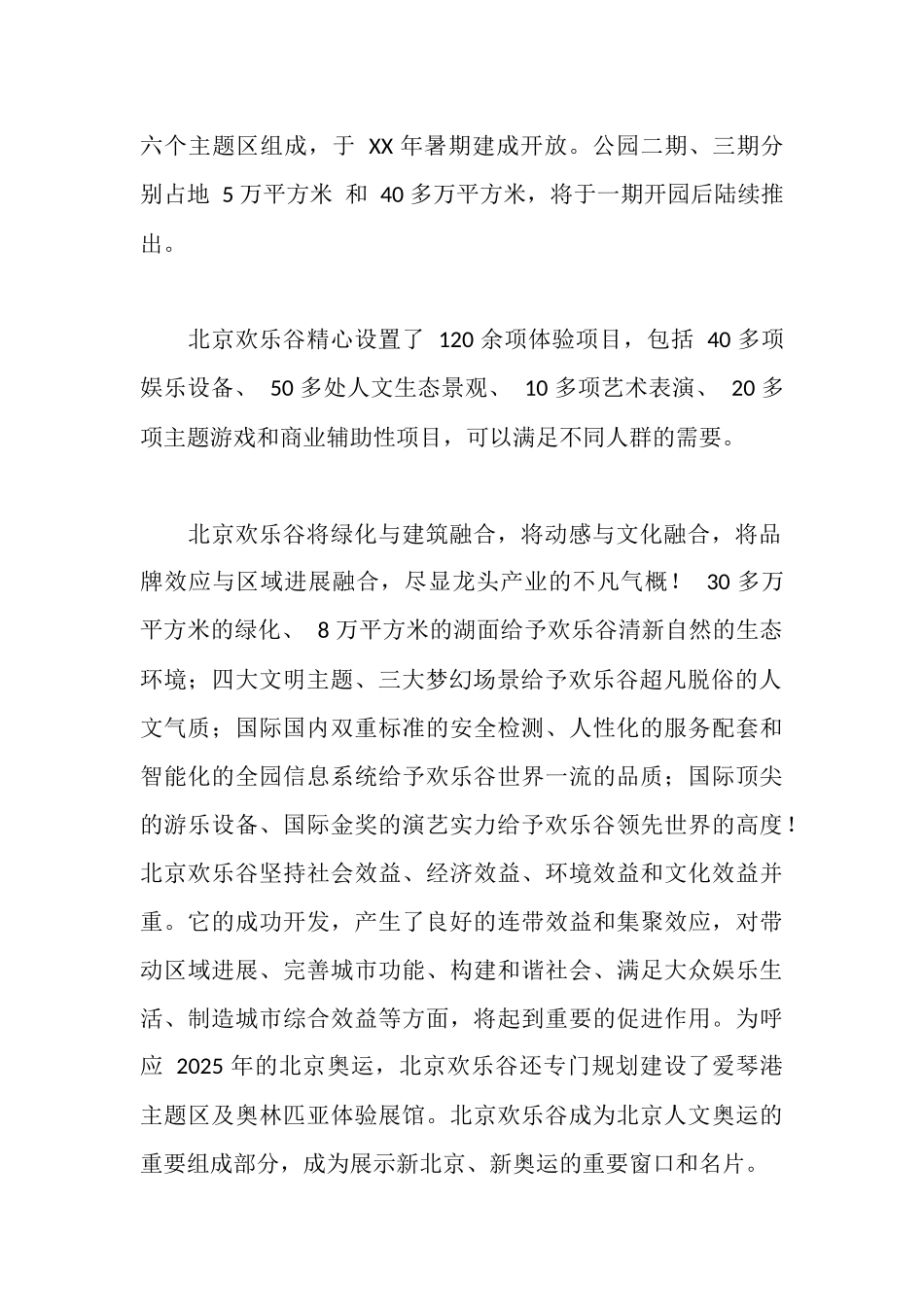 六个主题区组成，于 XX 年暑期建成开放。公园二期、三期分别占地 5 万平方米 和 40 多万平方米，将于一期开园后陆续推出。

北京欢乐谷精心设置了 120 余项体验项目，包括 40 多项娱乐设备、 50 多处人文生态景观、 10 多项艺术表演、 20 多项主题游戏和商业辅助性项目，可以满足不同人群的需要。

北京欢乐谷将绿化与建筑融合，将动感与文化融合，将品牌效应与区域进展融合，尽显龙头产业的不凡气概！ 30 多万平方米的绿化、 8 万平方米的湖面给予欢乐谷清新自然的生态环境；四大文明主题、三大梦幻场景给予欢乐谷超凡脱俗的人文气质；国际国内双重标准的安全检测、人性化的服务配套和智能化的全园信息系统给予欢乐谷世界一流的品质；国际顶尖的游乐设备、国际金奖的演艺实力给予欢乐谷领先世界的高度！北京欢乐谷坚持社会效益、经济效益、环境效益和文化效益并重。它的成功开发，产生了良好的连带效益和集聚效应，对带动区域进展、完善城市功能、构建和谐社会、满足大众娱乐生活、制造城市综合效益等方面，将起到重要的促进作用。为呼应 2025 年的北京奥运，北京欢乐谷还专门规划建设了爱琴港主题区及奥林匹亚体验展馆。北京欢乐谷成为北京人文奥运的重要组成部分，成为展示新北京、新奥运的重要窗口和名片。